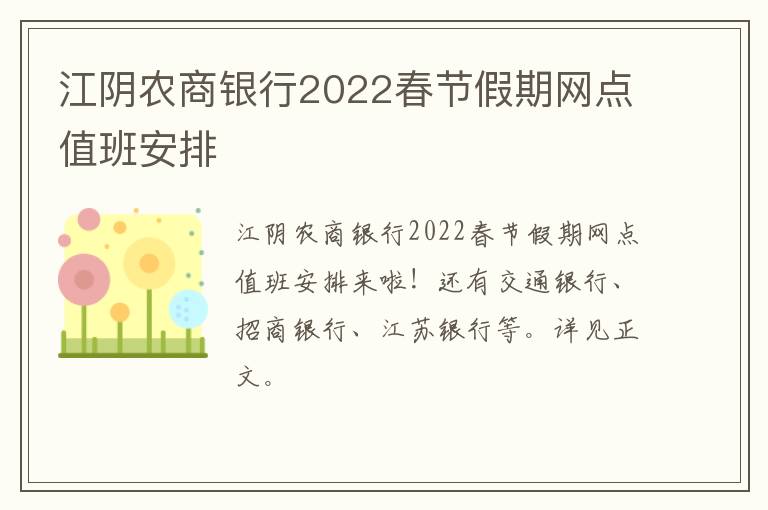 江阴农商银行2022春节假期网点值班安排

江阴农商银行2022春节假期网点值班安排来啦！还有交通银行、招商银行、江苏银行等。详见正文。